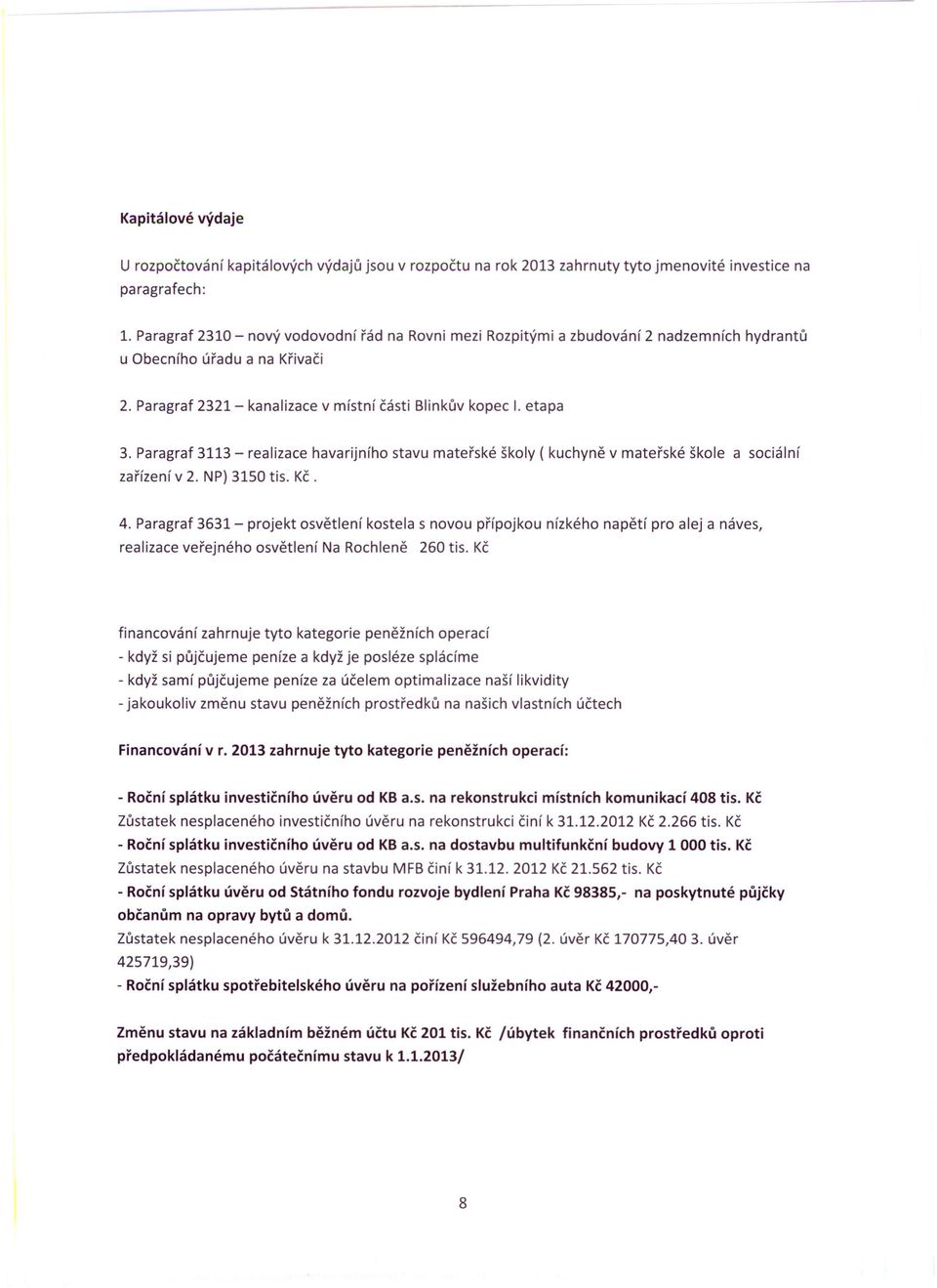 Kapitálové výdaje

U rozpočtování kapitálových výdajů jsou v rozpočtu na rok 2013 zahrnuty tyto jmenovité investice na paragrafech:

1. Paragraf 2310 – nový vodovodní řád na Rovni mezi Rozpitými a zbudování 2 nadzemních hydrantů u Obecního úřadu a na Křivači

2. Paragraf 2321 – kanalizace v místní části Blinkův kopec I. etapa

3. Paragraf 3113 – realizace havarijního stavu mateřské školy ( kuchyně v mateřské škole a sociální zařízení v 2. NP) 3150 tis. Kč .

4. Paragraf 3631 – projekt osvětlení kostela s novou přípojkou nízkého napětí pro alej a náves, realizace veřejného osvětlení Na Rochleně 260 tis. Kč

financování zahrnuje tyto kategorie peněžních operací
- když si půjčujeme peníze a když je posléze splácíme
- když samí půjčujeme peníze za účelem optimalizace naší likvidity
- jakoukoliv změnu stavu peněžních prostředků na našich vlastních účtech

Financování v r. 2013 zahrnuje tyto kategorie peněžních operací:

- Roční splátku investičního úvěru od KB a.s. na rekonstrukci místních komunikací 408 tis. Kč
Zůstatek nesplaceného investičního úvěru na rekonstrukci činí k 31.12.2012 Kč 2.266 tis. Kč
- Roční splátku investičního úvěru od KB a.s. na dostavbu multifunkční budovy 1 000 tis. Kč
Zůstatek nesplaceného úvěru na stavbu MFB činí k 31.12. 2012 Kč 21.562 tis. Kč
- Roční splátku úvěru od Státního fondu rozvoje bydlení Praha Kč 98385,- na poskytnuté půjčky občanům na opravy bytů a domů.
Zůstatek nesplaceného úvěru k 31.12.2012 činí Kč 596494,79 (2. úvěr Kč 170775,40 3. úvěr 425719,39)
- Roční splátku spotřebitelského úvěru na pořízení služebního auta Kč 42000,-

Změnu stavu na základním běžném účtu Kč 201 tis. Kč /úbytek finančních prostředků oproti předpokládanému počátečnímu stavu k 1.1.2013/

8